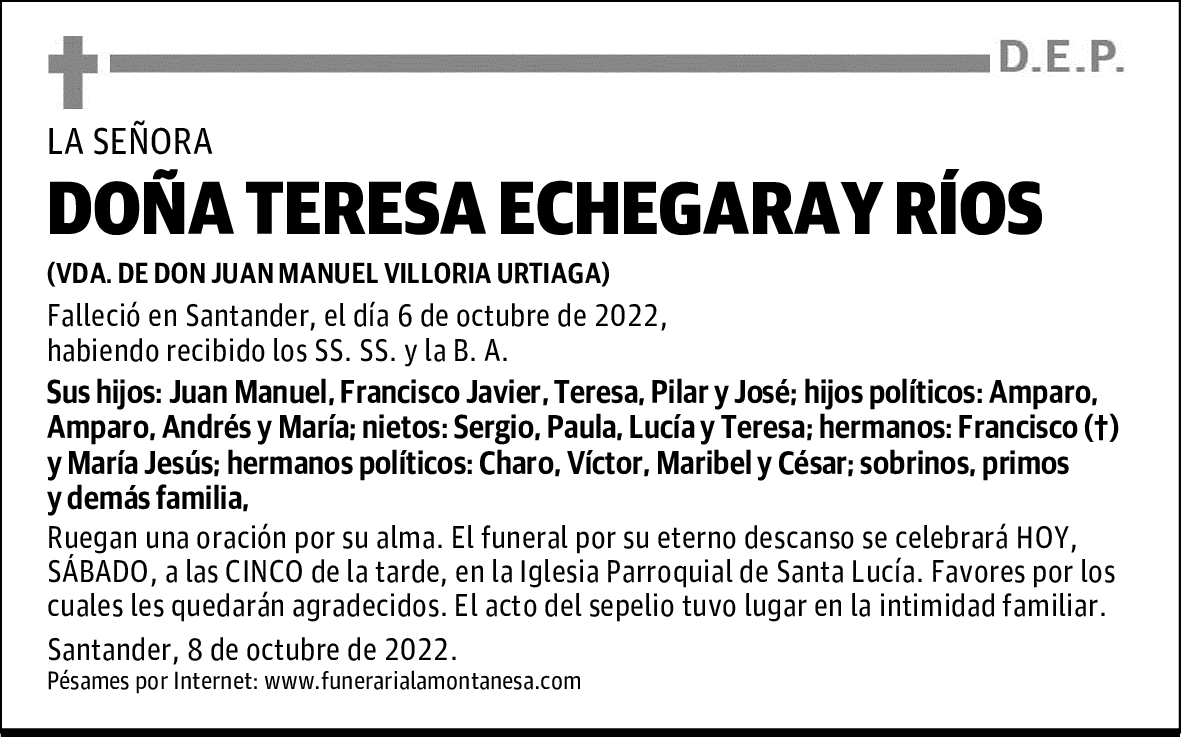 D.E.P.

LA SEÑORA

DOÑA TERESA ECHEGARAY RÍOS

(VDA. DE DON JUAN MANUEL VILLORIA URTIAGA)

Falleció en Santander, el día 6 de octubre de 2022, habiendo recibido los SS. SS. y la B. A.

Sus hijos: Juan Manuel, Francisco Javier, Teresa, Pilar y José; hijos políticos: Amparo, Amparo, Andrés y María; nietos: Sergio, Paula, Lucía y Teresa; hermanos: Francisco (†) y María Jesús; hermanos políticos: Charo, Víctor, Maribel y César; sobrinos, primos y demás familia,

Ruegan una oración por su alma. El funeral por su eterno descanso se celebrará HOY, SÁBADO, a las CINCO de la tarde, en la Iglesia Parroquial de Santa Lucía. Favores por los cuales les quedarán agradecidos. El acto del sepelio tuvo lugar en la intimidad familiar.

Santander, 8 de octubre de 2022.

Pésames por Internet: www.funerarialamontanesa.com